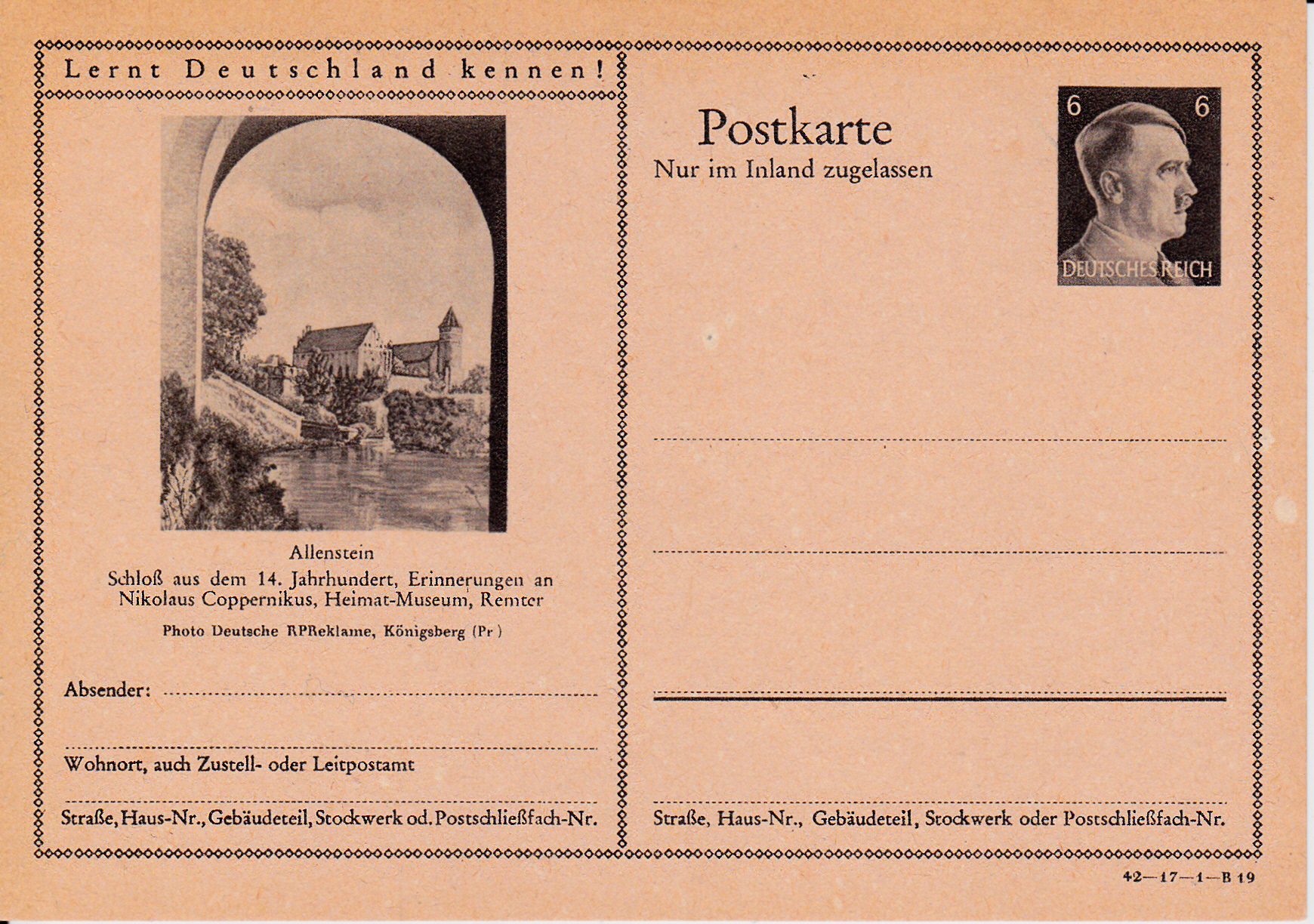 Lernt Deutschland kennen!

Allenstein
Schloß aus dem 14. Jahrhundert, Erinnerungen an Nikolaus Coppernikus, Heimat-Museum, Remter
Photo Deutsche RPReklame, Königsberg (Pr)

Absender:

Wohnort, auch Zustell- oder Leitpostamt

Straße, Haus-Nr., Gebäudeteil, Stockwerk od. Postschließfach-Nr.

Postkarte
Nur im Inland zugelassen

6 6
DEUTSCHES REICH

Straße, Haus-Nr., Gebäudeteil, Stockwerk oder Postschließfach-Nr.

42—17—1—B 19